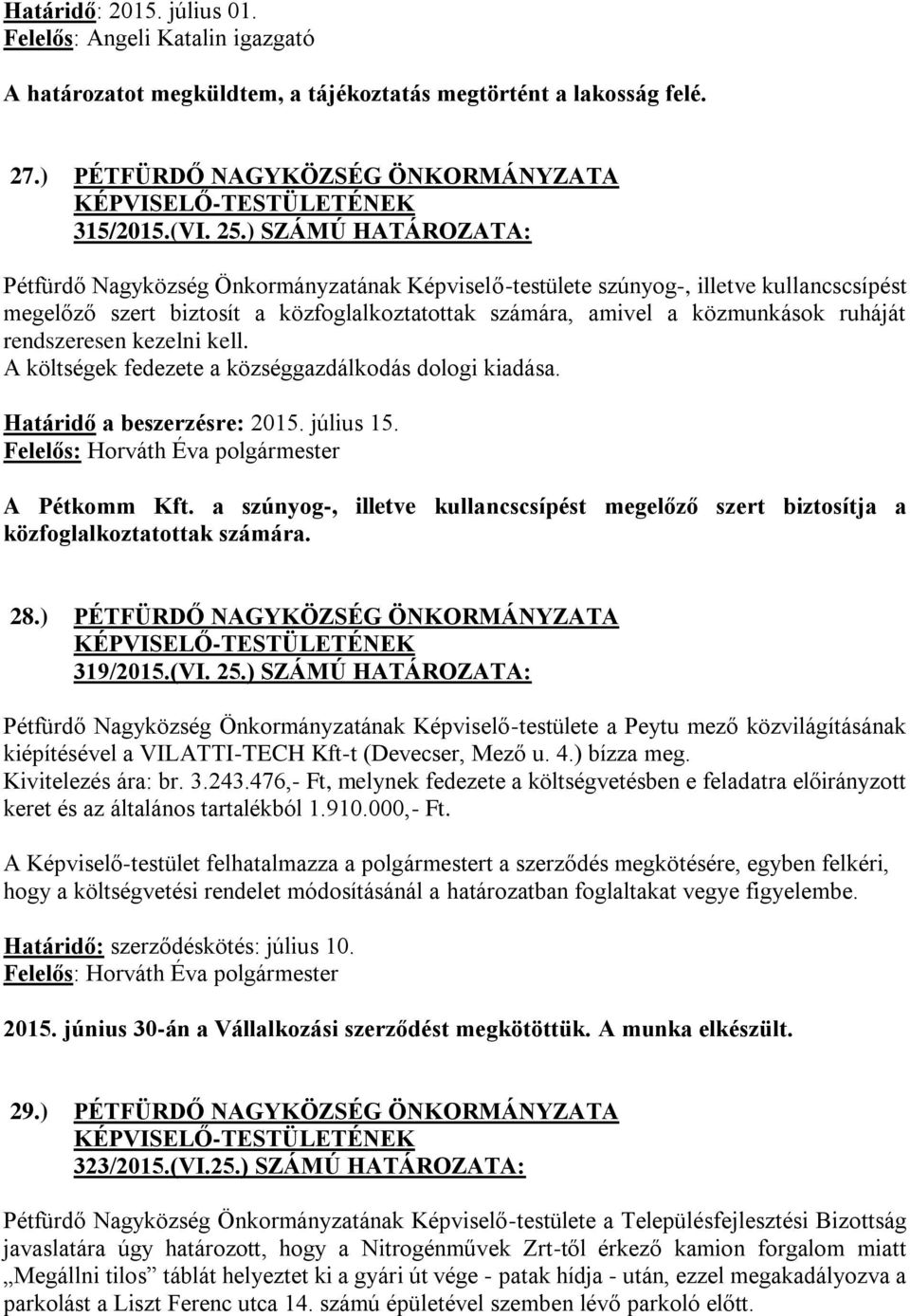 Határidő: 2015. július 01.
Felelős: Angeli Katalin igazgató

A határozatot megküldtem, a tájékoztatás megtörtént a lakosság felé.

27.) PÉTFÜRDŐ NAGYKÖZSÉG ÖNKORMÁNYZATA KÉPVISELŐ-TESTÜLETÉNEK 315/2015.(VI. 25.) SZÁMÚ HATÁROZATA:

Pétfürdő Nagyközség Önkormányzatának Képviselő-testülete szúnyog-, illetve kullancscsípést megelőző szert biztosít a közfoglalkoztatottak számára, amivel a közmunkások ruháját rendszeresen kezelni kell.
A költségek fedezete a községgazdálkodás dologi kiadása.

Határidő a beszerzésre: 2015. július 15.
Felelős: Horváth Éva polgármester

A Pétkomm Kft. a szúnyog-, illetve kullancscsípést megelőző szert biztosítja a közfoglalkoztatottak számára.

28.) PÉTFÜRDŐ NAGYKÖZSÉG ÖNKORMÁNYZATA KÉPVISELŐ-TESTÜLETÉNEK 319/2015.(VI. 25.) SZÁMÚ HATÁROZATA:

Pétfürdő Nagyközség Önkormányzatának Képviselő-testülete a Peytu mező közvilágításának kiépítésével a VILATTI-TECH Kft-t (Devecser, Mező u. 4.) bízza meg.
Kivitelezés ára: br. 3.243.476,- Ft, melynek fedezete a költségvetésben e feladatra előirányzott keret és az általános tartalékból 1.910.000,- Ft.

A Képviselő-testület felhatalmazza a polgármestert a szerződés megkötésére, egyben felkéri, hogy a költségvetési rendelet módosításánál a határozatban foglaltakat vegye figyelembe.

Határidő: szerződéskötés: július 10.
Felelős: Horváth Éva polgármester

2015. június 30-án a Vállalkozási szerződést megkötöttük. A munka elkészült.

29.) PÉTFÜRDŐ NAGYKÖZSÉG ÖNKORMÁNYZATA KÉPVISELŐ-TESTÜLETÉNEK 323/2015.(VI.25.) SZÁMÚ HATÁROZATA:

Pétfürdő Nagyközség Önkormányzatának Képviselő-testülete a Településfejlesztési Bizottság javaslatára úgy határozott, hogy a Nitrogénművek Zrt-től érkező kamion forgalom miatt „Megállni tilos” táblát helyeztet ki a gyári út vége - patak hídja - után, ezzel megakadályozva a parkolást a Liszt Ferenc utca 14. számú épületével szemben lévő parkoló előtt.